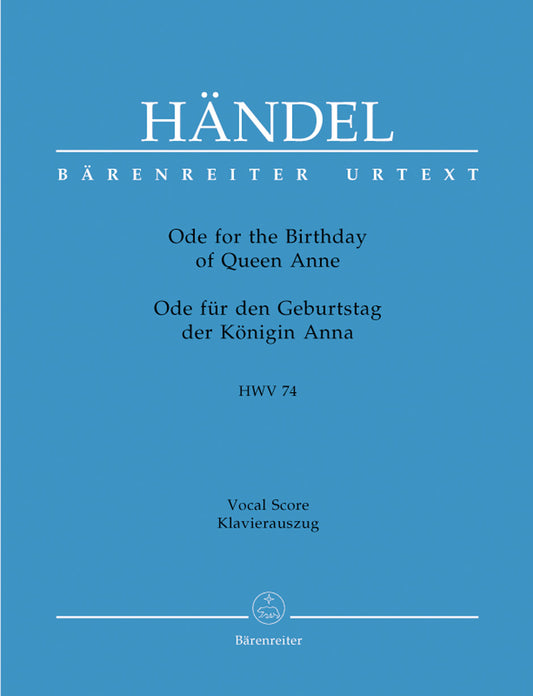 HÄNDEL

BÄRENREITER URTEXT

Ode for the Birthday
of Queen Anne

Ode für den Geburtstag
der Königin Anna

HWV 74

Vocal Score
Klavierauszug

Bärenreiter